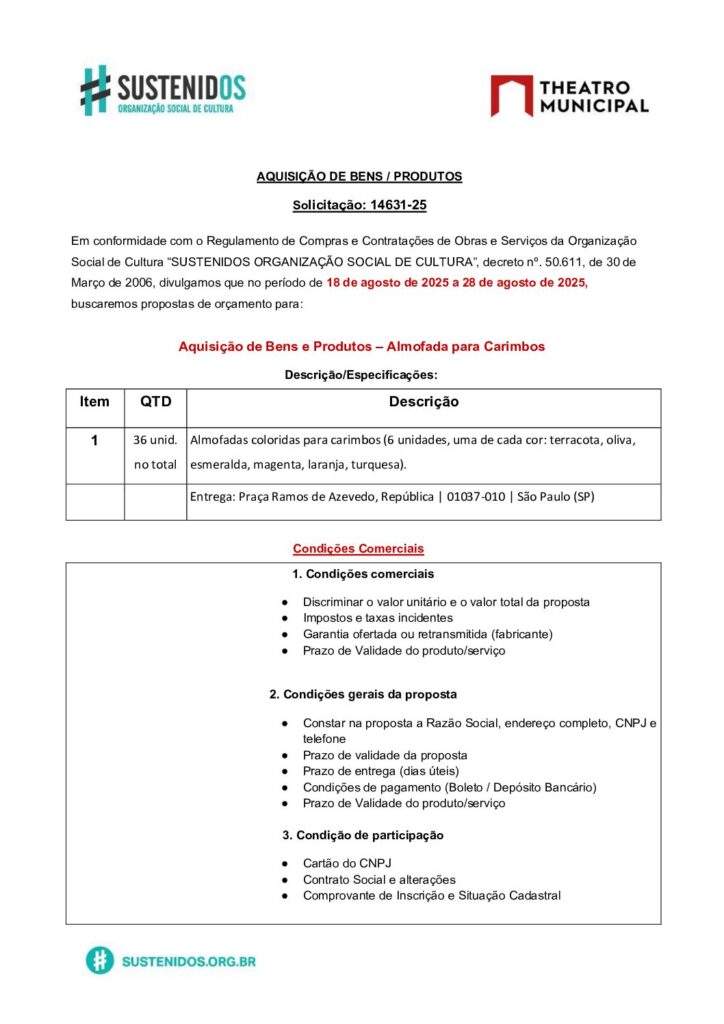 SUSTENIDOS
ORGANIZAÇÃO SOCIAL DE CULTURA

THEATRO MUNICIPAL

AQUISIÇÃO DE BENS / PRODUTOS

Solicitação: 14631-25

Em conformidade com o Regulamento de Compras e Contratações de Obras e Serviços da Organização Social de Cultura "SUSTENIDOS ORGANIZAÇÃO SOCIAL DE CULTURA", decreto nº. 50.611, de 30 de Março de 2006, divulgamos que no período de 18 de agosto de 2025 a 28 de agosto de 2025, buscaremos propostas de orçamento para:

Aquisição de Bens e Produtos – Almofada para Carimbos

Descrição/Especificações:

| Item | QTD | Descrição |
|---|---|---|
| 1 | 36 unid. no total | Almofadas coloridas para carimbos (6 unidades, uma de cada cor: terracota, oliva, esmeralda, magenta, laranja, turquesa). |
| | | Entrega: Praça Ramos de Azevedo, República \| 01037-010 \| São Paulo (SP) |

Condições Comerciais

1. Condições comerciais

● Discriminar o valor unitário e o valor total da proposta
● Impostos e taxas incidentes
● Garantia ofertada ou retransmitida (fabricante)
● Prazo de Validade do produto/serviço

2. Condições gerais da proposta

● Constar na proposta a Razão Social, endereço completo, CNPJ e telefone
● Prazo de validade da proposta
● Prazo de entrega (dias úteis)
● Condições de pagamento (Boleto / Depósito Bancário)
● Prazo de Validade do produto/serviço

3. Condição de participação

● Cartão do CNPJ
● Contrato Social e alterações
● Comprovante de Inscrição e Situação Cadastral

SUSTENIDOS.ORG.BR